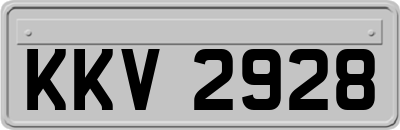 KKV 2928